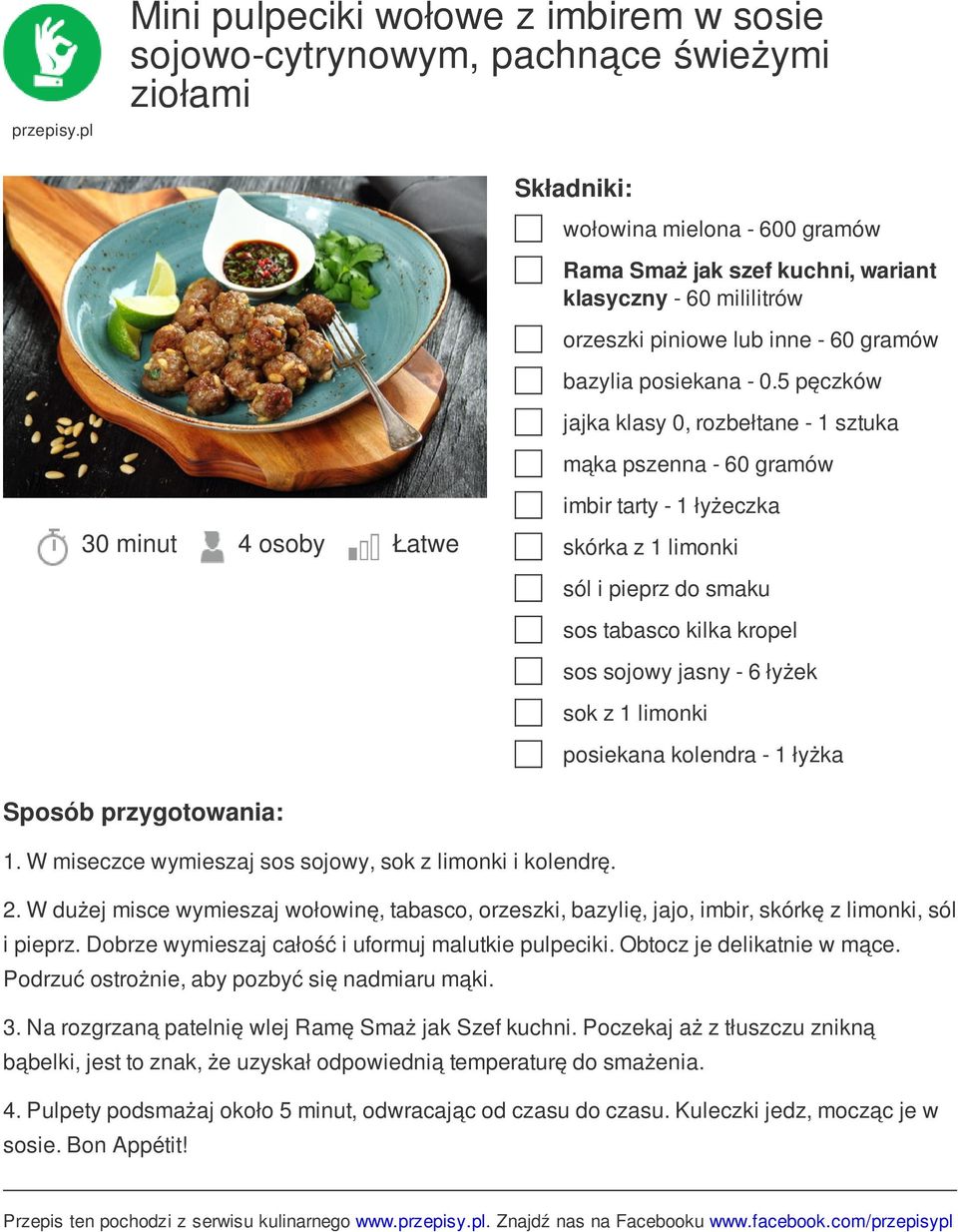 przepisy.pl

Mini pulpeciki wołowe z imbirem w sosie sojowo-cytrynowym, pachnące świeżymi ziołami

30 minut 4 osoby Łatwe

Składniki:

wołowina mielona - 600 gramów

Rama Smaż jak szef kuchni, wariant klasyczny - 60 mililitrów

orzeszki piniowe lub inne - 60 gramów

bazylia posiekana - 0.5 pęczków

jajka klasy 0, rozbełtane - 1 sztuka

mąka pszenna - 60 gramów

imbir tarty - 1 łyżeczka

skórka z 1 limonki

sól i pieprz do smaku

sos tabasco kilka kropel

sos sojowy jasny - 6 łyżek

sok z 1 limonki

posiekana kolendra - 1 łyżka

Sposób przygotowania:

1. W miseczce wymieszaj sos sojowy, sok z limonki i kolendrę.

2. W dużej misce wymieszaj wołowinę, tabasco, orzeszki, bazylię, jajo, imbir, skórkę z limonki, sól i pieprz. Dobrze wymieszaj całość i uformuj malutkie pulpeciki. Obtocz je delikatnie w mące. Podrzuć ostrożnie, aby pozbyć się nadmiaru mąki.

3. Na rozgrzaną patelnię wlej Ramę Smaż jak Szef kuchni. Poczekaj aż z tłuszczu znikną bąbelki, jest to znak, że uzyskał odpowiednią temperaturę do smażenia.

4. Pulpety podsmażaj około 5 minut, odwracając od czasu do czasu. Kuleczki jedz, mocząc je w sosie. Bon Appétit!

Przepis ten pochodzi z serwisu kulinarnego www.przepisy.pl. Znajdź nas na Facebooku www.facebook.com/przepisypl